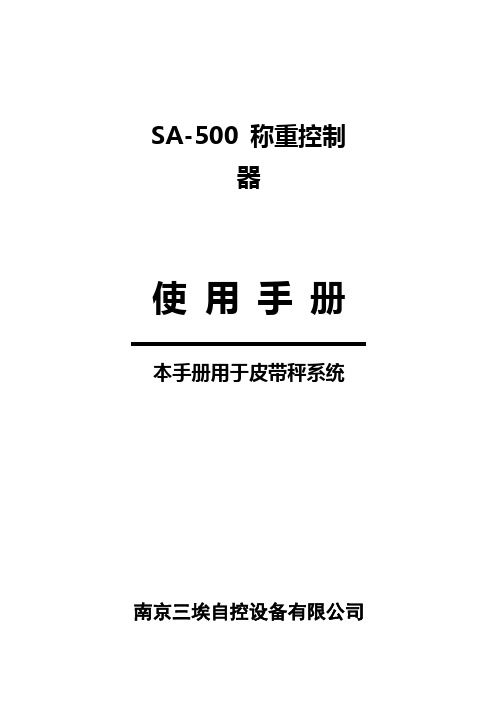 SA-500 称重控制器

使 用 手 册

本手册用于皮带秤系统

南京三埃自控设备有限公司